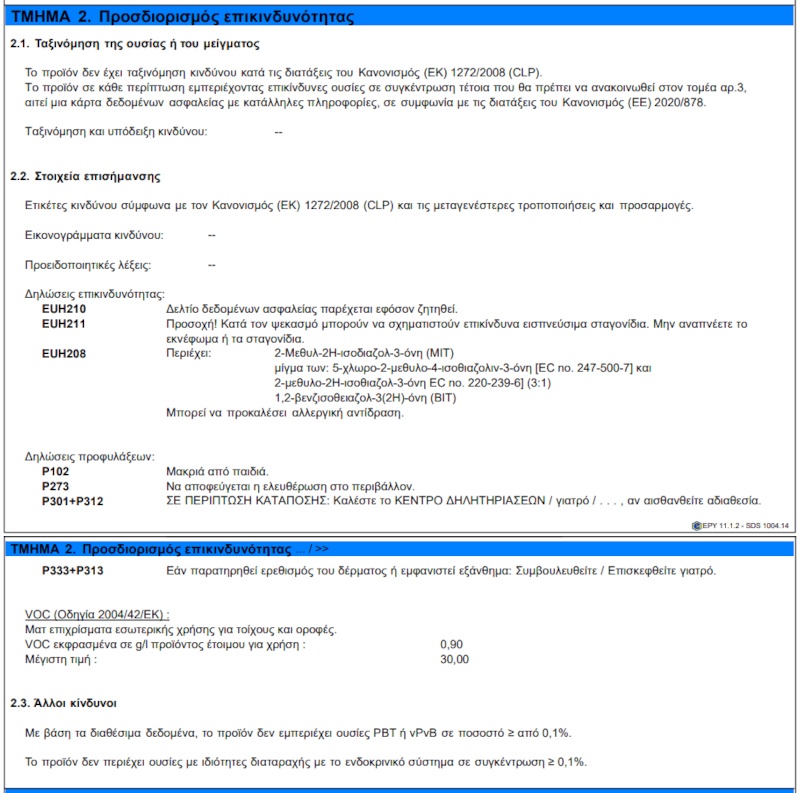 ΤΜΗΜΑ 2. Προσδιορισμός επικινδυνότητας

2.1. Ταξινόμηση της ουσίας ή του μείγματος

Το προϊόν δεν έχει ταξινόμηση κινδύνου κατά τις διατάξεις του Κανονισμός (ΕΚ) 1272/2008 (CLP).
Το προϊόν σε κάθε περίπτωση εμπεριέχοντας επικίνδυνες ουσίες σε συγκέντρωση τέτοια που θα πρέπει να ανακοινωθεί στον τομέα αρ.3, αιτεί μια κάρτα δεδομένων ασφαλείας με κατάλληλες πληροφορίες, σε συμφωνία με τις διατάξεις του Κανονισμός (ΕΕ) 2020/878.

Ταξινόμηση και υπόδειξη κινδύνου: --

2.2. Στοιχεία επισήμανσης

Ετικέτες κινδύνου σύμφωνα με τον Κανονισμός (ΕΚ) 1272/2008 (CLP) και τις μεταγενέστερες τροποποιήσεις και προσαρμογές.

Εικονογράμματα κινδύνου: --

Προειδοποιητικές λέξεις: --

Δηλώσεις επικινδυνότητας:
EUH210 Δελτίο δεδομένων ασφαλείας παρέχεται εφόσον ζητηθεί.
EUH211 Προσοχή! Κατά τον ψεκασμό μπορούν να σχηματιστούν επικίνδυνα εισπνεύσιμα σταγονίδια. Μην αναπνέετε το εκνέφωμα ή τα σταγονίδια.
EUH208 Περιέχει: 2-Μεθυλ-2Η-ισοδιαζολ-3-όνη (MIT)
μίγμα των: 5-χλωρο-2-μεθυλο-4-ισοθιαζολιν-3-όνη [EC no. 247-500-7] και
2-μεθυλο-2Η-ισοθιαζολ-3-όνη EC no. 220-239-6] (3:1)
1,2-βενζισοθειαζολ-3(2Η)-όνη (BIT)
Μπορεί να προκαλέσει αλλεργική αντίδραση.

Δηλώσεις προφυλάξεων:
P102 Μακριά από παιδιά.
P273 Να αποφεύγεται η ελευθέρωση στο περιβάλλον.
P301+P312 ΣΕ ΠΕΡΙΠΤΩΣΗ ΚΑΤΑΠΟΣΗΣ: Καλέστε το ΚΕΝΤΡΟ ΔΗΛΗΤΗΡΙΑΣΕΩΝ / γιατρό / . . . , αν αισθανθείτε αδιαθεσία.

EPY 11.1.2 - SDS 1004.14

ΤΜΗΜΑ 2. Προσδιορισμός επικινδυνότητας ... / >>

P333+P313 Εάν παρατηρηθεί ερεθισμός του δέρματος ή εμφανιστεί εξάνθημα: Συμβουλευθείτε / Επισκεφθείτε γιατρό.

VOC (Οδηγία 2004/42/ΕΚ) :
Ματ επιχρίσματα εσωτερικής χρήσης για τοίχους και οροφές.
VOC εκφρασμένα σε g/l προϊόντος έτοιμου για χρήση : 0,90
Μέγιστη τιμή : 30,00

2.3. Άλλοι κίνδυνοι

Με βάση τα διαθέσιμα δεδομένα, το προϊόν δεν εμπεριέχει ουσίες PBT ή vPvB σε ποσοστό ≥ από 0,1%.

Το προϊόν δεν περιέχει ουσίες με ιδιότητες διαταραχής με το ενδοκρινικό σύστημα σε συγκέντρωση ≥ 0,1%.